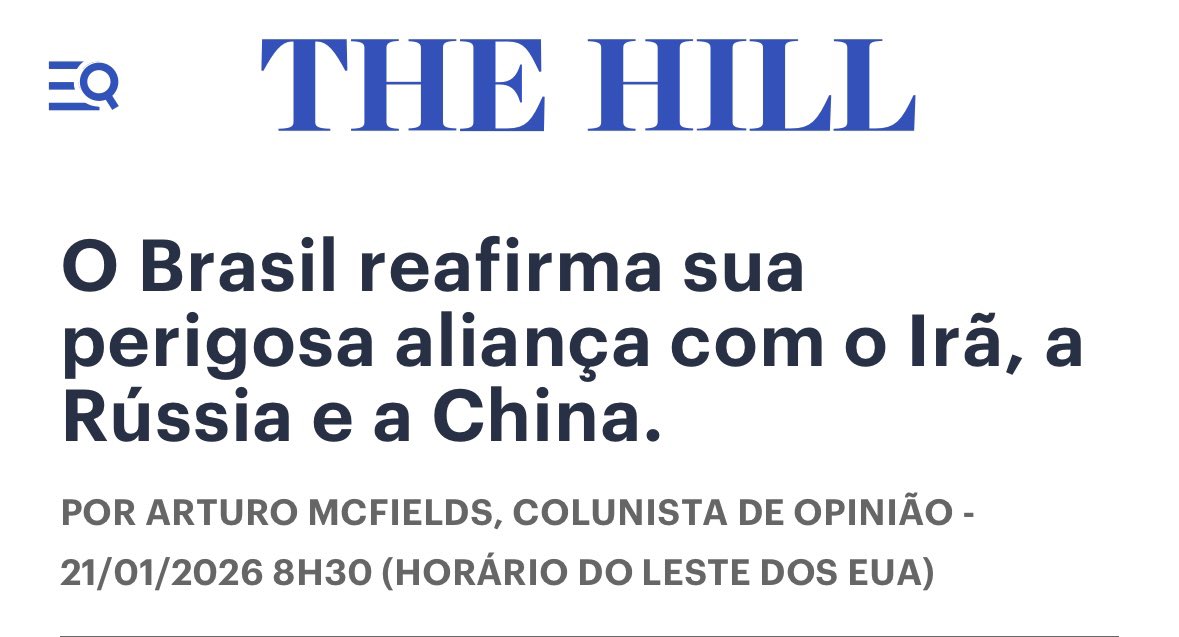 THE HILL

O Brasil reafirma sua perigosa aliança com o Irã, a Rússia e a China.

POR ARTURO MCFIELDS, COLUNISTA DE OPINIÃO - 21/01/2026 8H30 (HORÁRIO DO LESTE DOS EUA)